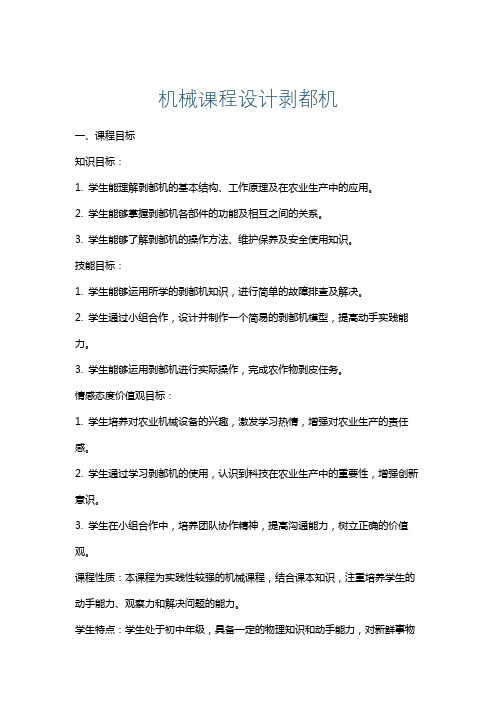 机械课程设计剥都机

一、课程目标

知识目标：

1. 学生能理解剥都机的基本结构、工作原理及在农业生产中的应用。

2. 学生能够掌握剥都机各部件的功能及相互之间的关系。

3. 学生能够了解剥都机的操作方法、维护保养及安全使用知识。

技能目标：

1. 学生能够运用所学的剥都机知识，进行简单的故障排查及解决。

2. 学生通过小组合作，设计并制作一个简易的剥都机模型，提高动手实践能力。

3. 学生能够运用剥都机进行实际操作，完成农作物剥皮任务。

情感态度价值观目标：

1. 学生培养对农业机械设备的兴趣，激发学习热情，增强对农业生产的责任感。

2. 学生通过学习剥都机的使用，认识到科技在农业生产中的重要性，增强创新意识。

3. 学生在小组合作中，培养团队协作精神，提高沟通能力，树立正确的价值观。

课程性质：本课程为实践性较强的机械课程，结合课本知识，注重培养学生的动手能力、观察力和解决问题的能力。

学生特点：学生处于初中年级，具备一定的物理知识和动手能力，对新鲜事物